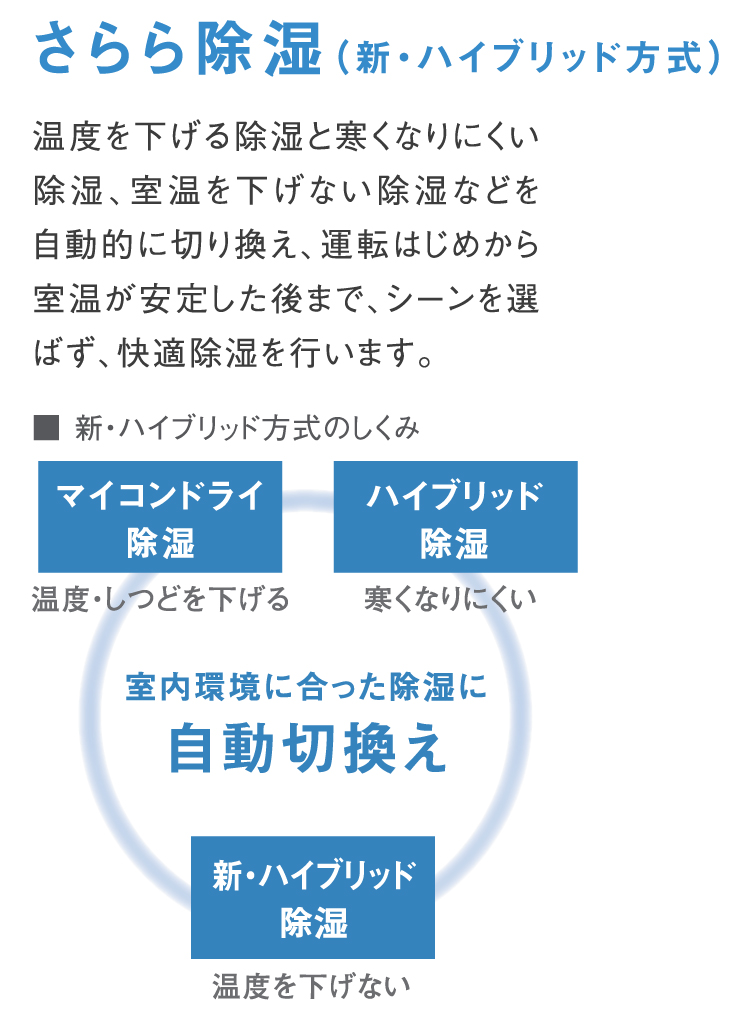 さらら除湿（新・ハイブリッド方式）

温度を下げる除湿と寒くなりにくい除湿、室温を下げない除湿などを自動的に切り換え、運転はじめから室温が安定した後まで、シーンを選ばず、快適除湿を行います。

■ 新・ハイブリッド方式のしくみ

マイコンドライ除湿
温度・しつどを下げる

ハイブリッド除湿
寒くなりにくい

室内環境に合った除湿に
自動切換え

新・ハイブリッド除湿
温度を下げない